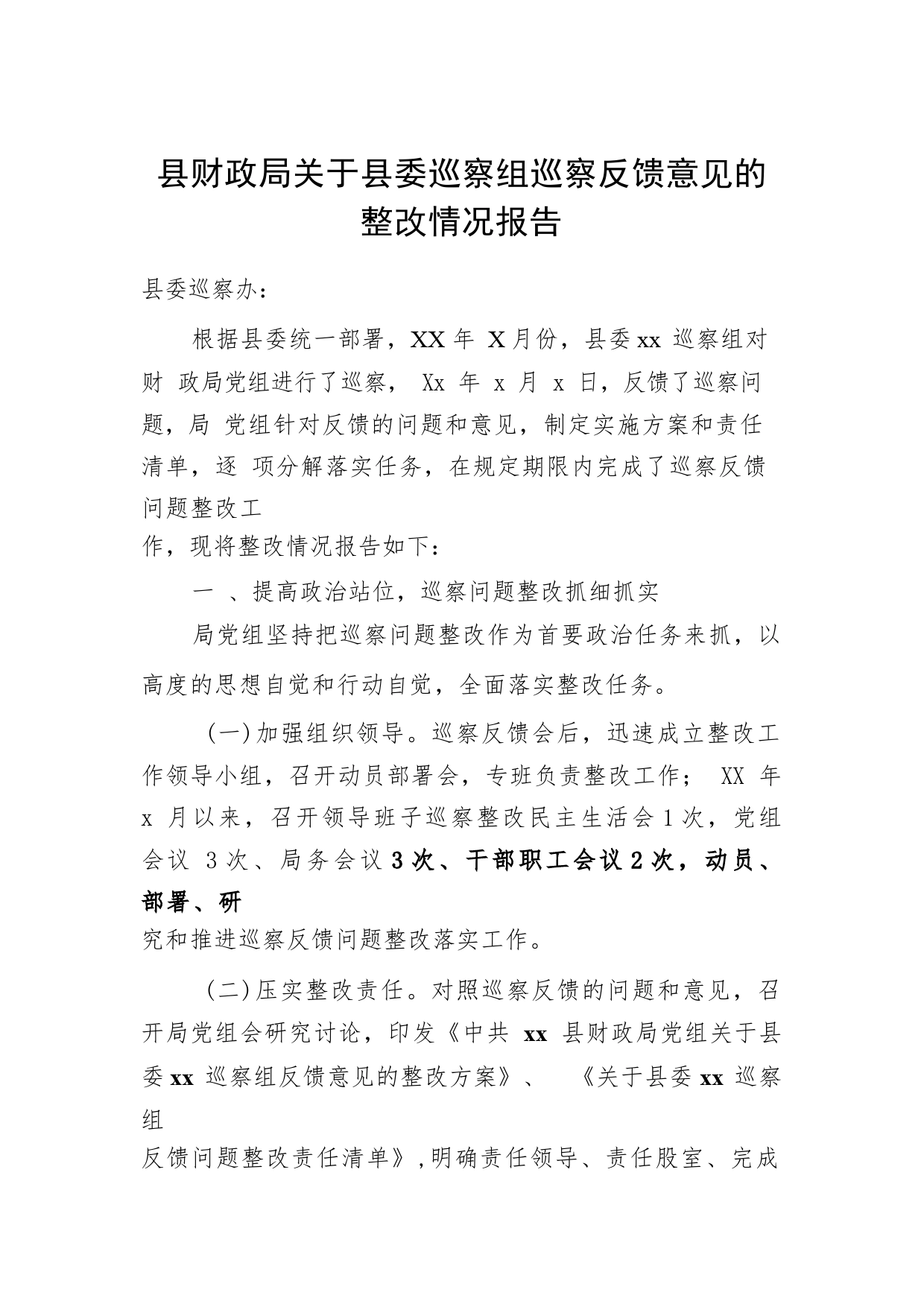 县财政局关于县委巡察组巡察反馈意见的整改情况报告

县委巡察办：

根据县委统一部署，XX 年 X 月份，县委 xx 巡察组对财 政局党组进行了巡察， Xx 年 x 月 x 日，反馈了巡察问题，局 党组针对反馈的问题和意见，制定实施方案和责任清单，逐 项分解落实任务，在规定期限内完成了巡察反馈问题整改工作，现将整改情况报告如下：

一 、提高政治站位，巡察问题整改抓细抓实

局党组坚持把巡察问题整改作为首要政治任务来抓，以高度的思想自觉和行动自觉，全面落实整改任务。

(一)加强组织领导。巡察反馈会后，迅速成立整改工作领导小组，召开动员部署会，专班负责整改工作； XX 年 x 月以来，召开领导班子巡察整改民主生活会 1 次，党组会议 3 次、局务会议 3 次、干部职工会议 2 次，动员、部署、研究和推进巡察反馈问题整改落实工作。

(二)压实整改责任。对照巡察反馈的问题和意见，召开局党组会研究讨论，印发《中共 xx 县财政局党组关于县委 xx 巡察组反馈意见的整改方案》、 《关于县委 xx 巡察组反馈问题整改责任清单》,明确责任领导、责任股室、完成